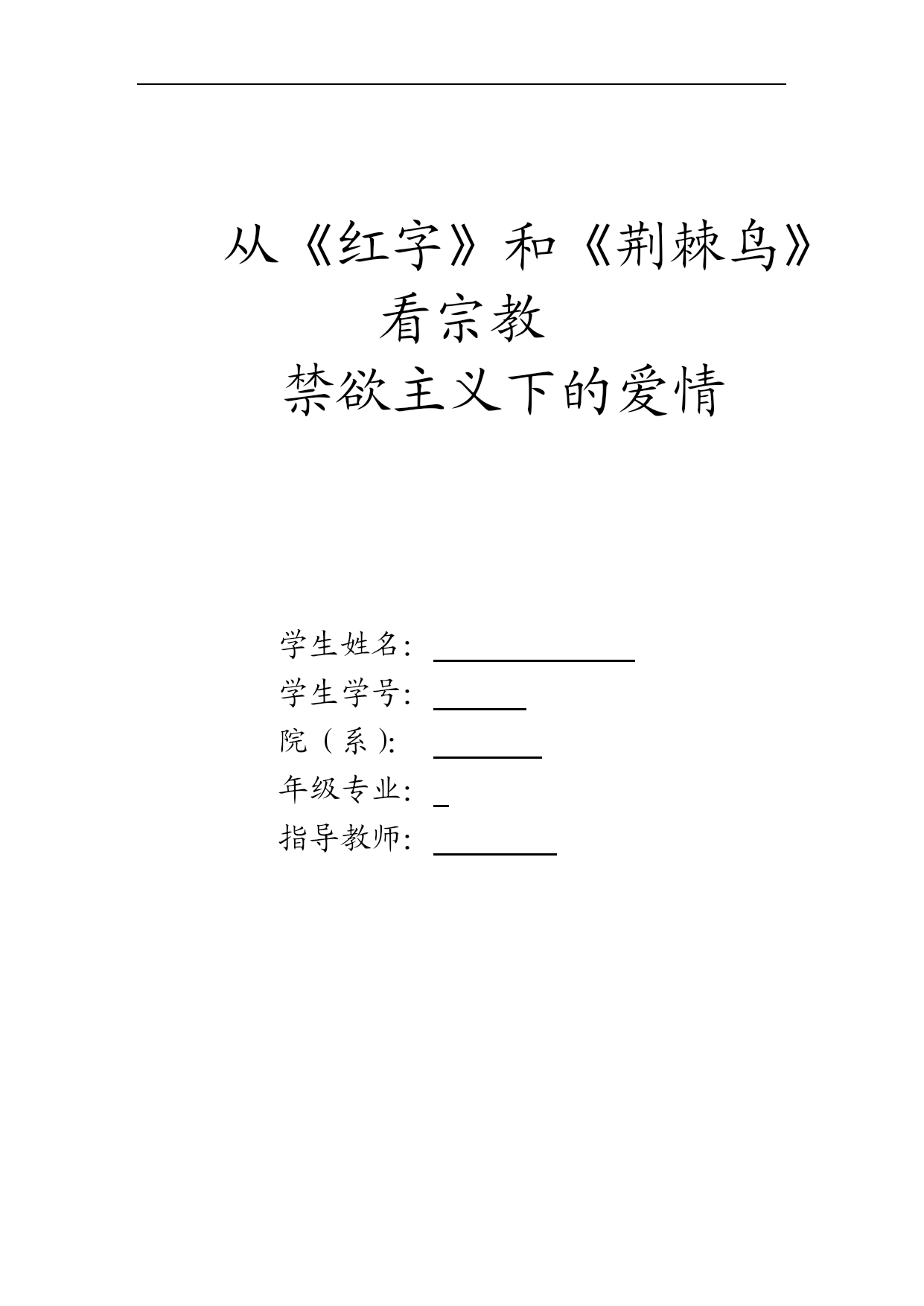 从《红字》和《荆棘鸟》看宗教
禁欲主义下的爱情

学生姓名：
学生学号：
院（系）：
年级专业：
指导教师：